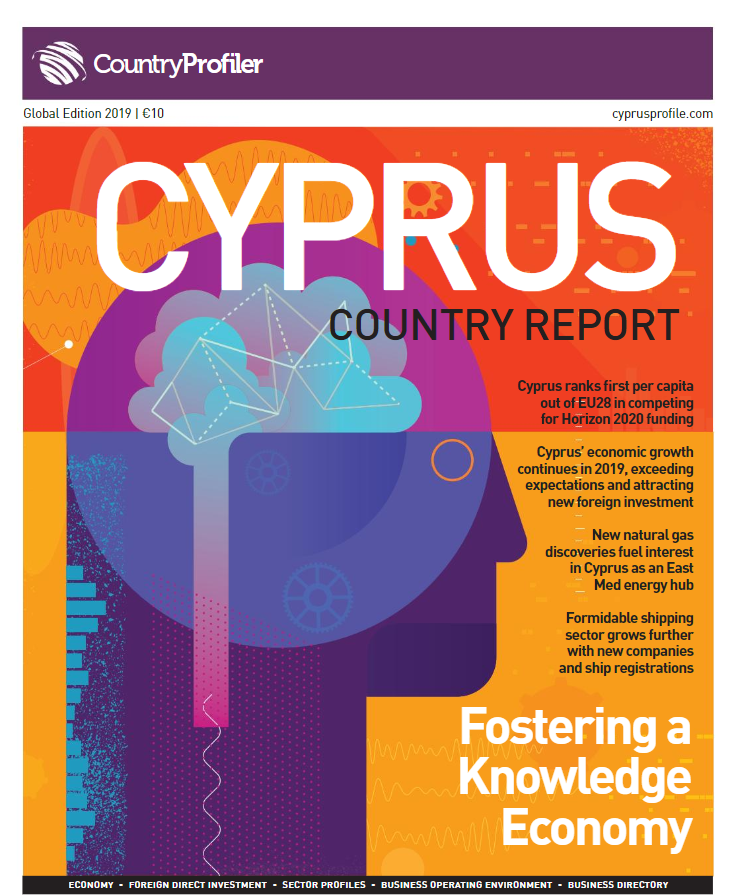 CountryProfiler

Global Edition 2019 | €10

cyprusprofile.com

CYPRUS

COUNTRY REPORT

Cyprus ranks first per capita out of EU28 in competing for Horizon 2020 funding

Cyprus' economic growth continues in 2019, exceeding expectations and attracting new foreign investment

New natural gas discoveries fuel interest in Cyprus as an East Med energy hub

Formidable shipping sector grows further with new companies and ship registrations

Fostering a Knowledge Economy

ECONOMY - FOREIGN DIRECT INVESTMENT - SECTOR PROFILES - BUSINESS OPERATING ENVIRONMENT - BUSINESS DIRECTORY